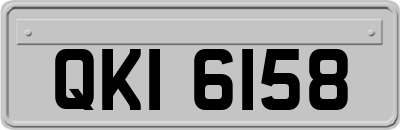 QKI 6158